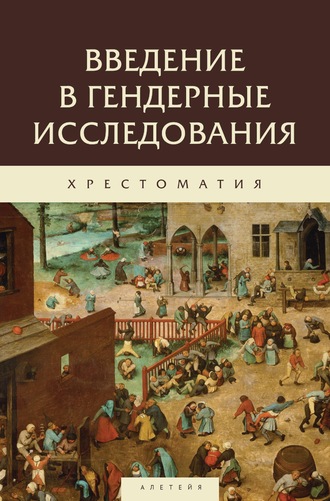 ВВЕДЕНИЕ В ГЕНДЕРНЫЕ ИССЛЕДОВАНИЯ

ХРЕСТОМАТИЯ

АЛЕТЕЙЯ